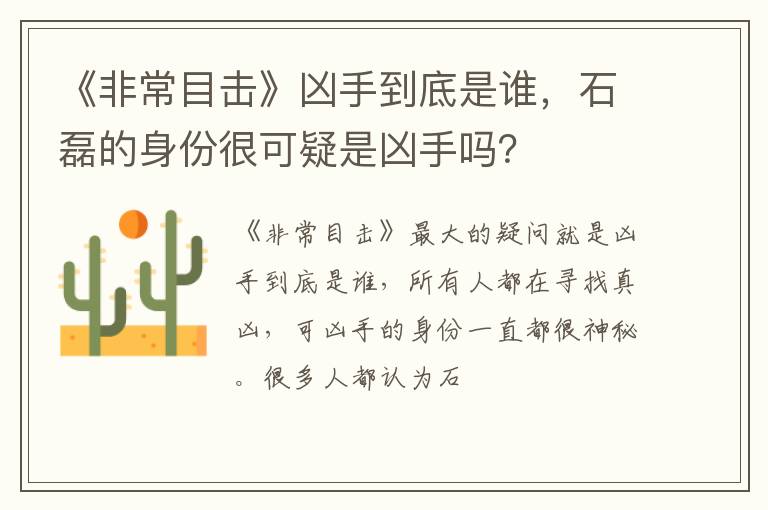 《非常目击》凶手到底是谁，石磊的身份很可疑是凶手吗？

《非常目击》最大的疑问就是凶手到底是谁，所有人都在寻找真凶，可凶手的身份一直都很神秘。很多人都认为石